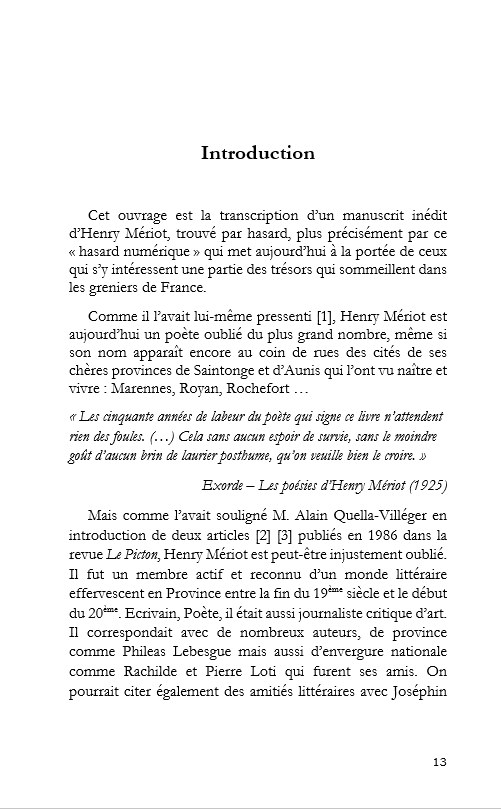 Introduction

Cet ouvrage est la transcription d'un manuscrit inédit d'Henry Mériot, trouvé par hasard, plus précisément par ce « hasard numérique » qui met aujourd'hui à la portée de ceux qui s'y intéressent une partie des trésors qui sommeillent dans les greniers de France.

Comme il l'avait lui-même pressenti [1], Henry Mériot est aujourd'hui un poète oublié du plus grand nombre, même si son nom apparaît encore au coin de rues des cités de ses chères provinces de Saintonge et d'Aunis qui l'ont vu naître et vivre : Marennes, Royan, Rochefort …

« Les cinquante années de labeur du poète qui signe ce livre n'attendent rien des foules. (…) Cela sans aucun espoir de survie, sans le moindre goût d'aucun brin de laurier posthume, qu'on veuille bien le croire. »

Exorde – Les poésies d'Henry Mériot (1925)

Mais comme l'avait souligné M. Alain Quella-Villéger en introduction de deux articles [2] [3] publiés en 1986 dans la revue Le Picton, Henry Mériot est peut-être injustement oublié. Il fut un membre actif et reconnu d'un monde littéraire effervescent en Province entre la fin du 19$^{ème}$ siècle et le début du 20$^{ème}$. Ecrivain, Poète, il était aussi journaliste critique d'art. Il correspondait avec de nombreux auteurs, de province comme Phileas Lebesgue mais aussi d'envergure nationale comme Rachilde et Pierre Loti qui furent ses amis. On pourrait citer également des amitiés littéraires avec Joséphin

13